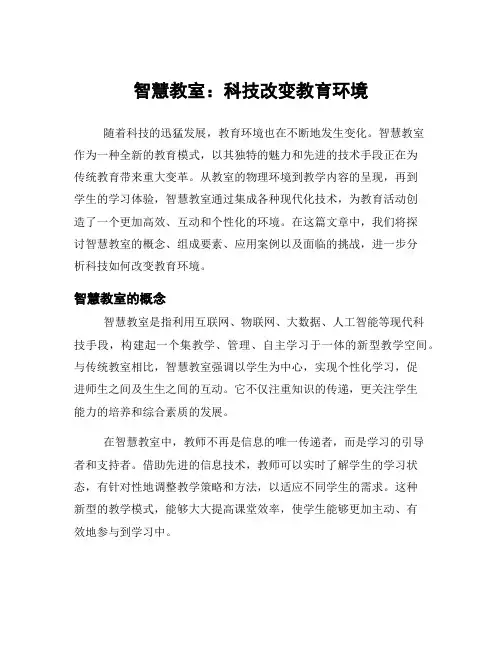 智慧教室：科技改变教育环境

随着科技的迅猛发展，教育环境也在不断地发生变化。智慧教室作为一种全新的教育模式，以其独特的魅力和先进的技术手段正在为传统教育带来重大变革。从教室的物理环境到教学内容的呈现，再到学生的学习体验，智慧教室通过集成各种现代化技术，为教育活动创造了一个更加高效、互动和个性化的环境。在这篇文章中，我们将探讨智慧教室的概念、组成要素、应用案例以及面临的挑战，进一步分析科技如何改变教育环境。

智慧教室的概念

智慧教室是指利用互联网、物联网、大数据、人工智能等现代科技手段，构建起一个集教学、管理、自主学习于一体的新型教学空间。与传统教室相比，智慧教室强调以学生为中心，实现个性化学习，促进师生之间及生生之间的互动。它不仅注重知识的传递，更关注学生能力的培养和综合素质的发展。

在智慧教室中，教师不再是信息的唯一传递者，而是学习的引导者和支持者。借助先进的信息技术，教师可以实时了解学生的学习状态，有针对性地调整教学策略和方法，以适应不同学生的需求。这种新型的教学模式，能够大大提高课堂效率，使学生能够更加主动、有效地参与到学习中。